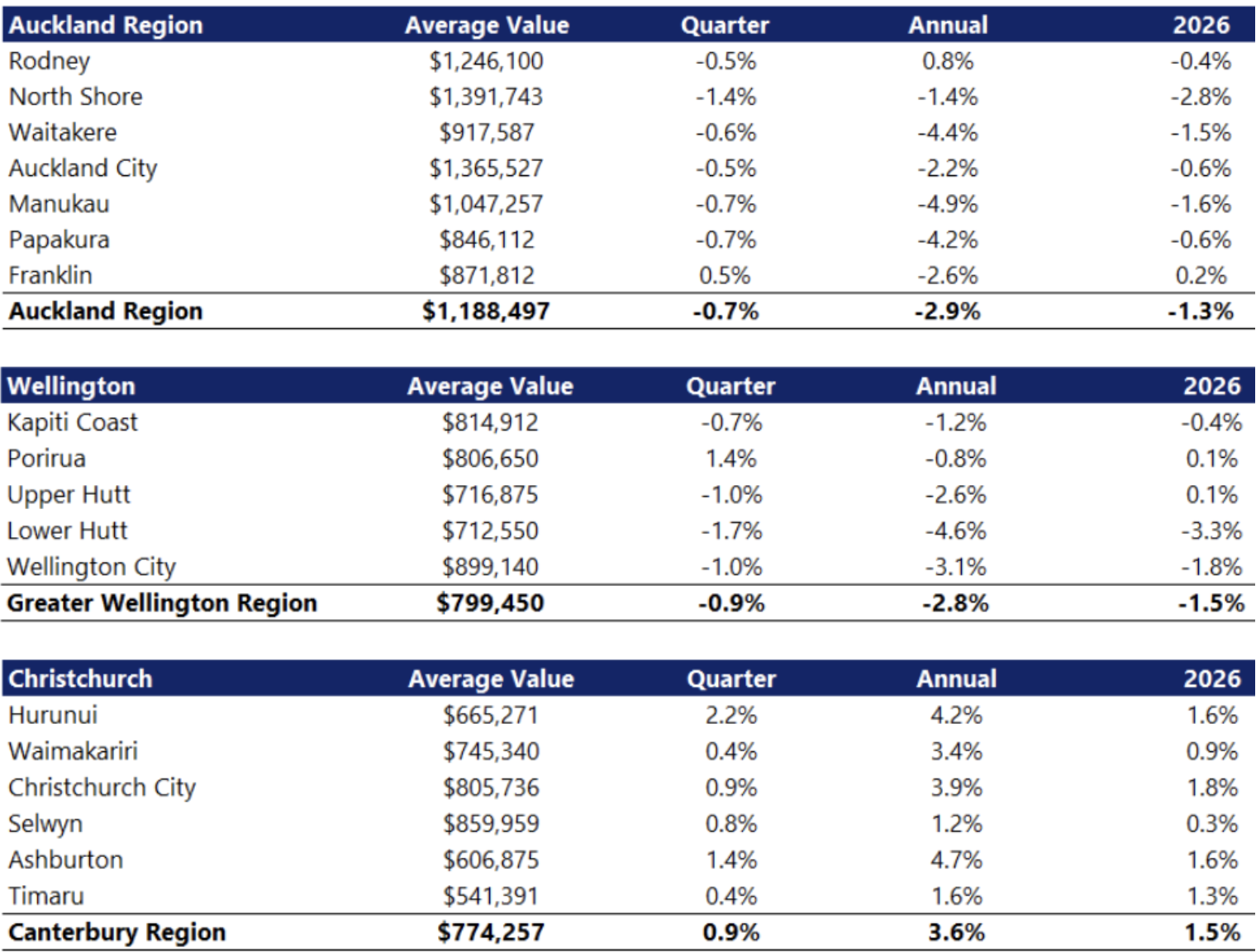 | Auckland Region | Average Value | Quarter | Annual | 2026 |
|---|---|---|---|---|
| Rodney | $1,246,100 | -0.5% | 0.8% | -0.4% |
| North Shore | $1,391,743 | -1.4% | -1.4% | -2.8% |
| Waitakere | $917,587 | -0.6% | -4.4% | -1.5% |
| Auckland City | $1,365,527 | -0.5% | -2.2% | -0.6% |
| Manukau | $1,047,257 | -0.7% | -4.9% | -1.6% |
| Papakura | $846,112 | -0.7% | -4.2% | -0.6% |
| Franklin | $871,812 | 0.5% | -2.6% | 0.2% |
| Auckland Region | $1,188,497 | -0.7% | -2.9% | -1.3% |

| Wellington | Average Value | Quarter | Annual | 2026 |
|---|---|---|---|---|
| Kapiti Coast | $814,912 | -0.7% | -1.2% | -0.4% |
| Porirua | $806,650 | 1.4% | -0.8% | 0.1% |
| Upper Hutt | $716,875 | -1.0% | -2.6% | 0.1% |
| Lower Hutt | $712,550 | -1.7% | -4.6% | -3.3% |
| Wellington City | $899,140 | -1.0% | -3.1% | -1.8% |
| Greater Wellington Region | $799,450 | -0.9% | -2.8% | -1.5% |

| Christchurch | Average Value | Quarter | Annual | 2026 |
|---|---|---|---|---|
| Hurunui | $665,271 | 2.2% | 4.2% | 1.6% |
| Waimakariri | $745,340 | 0.4% | 3.4% | 0.9% |
| Christchurch City | $805,736 | 0.9% | 3.9% | 1.8% |
| Selwyn | $859,959 | 0.8% | 1.2% | 0.3% |
| Ashburton | $606,875 | 1.4% | 4.7% | 1.6% |
| Timaru | $541,391 | 0.4% | 1.6% | 1.3% |
| Canterbury Region | $774,257 | 0.9% | 3.6% | 1.5% |